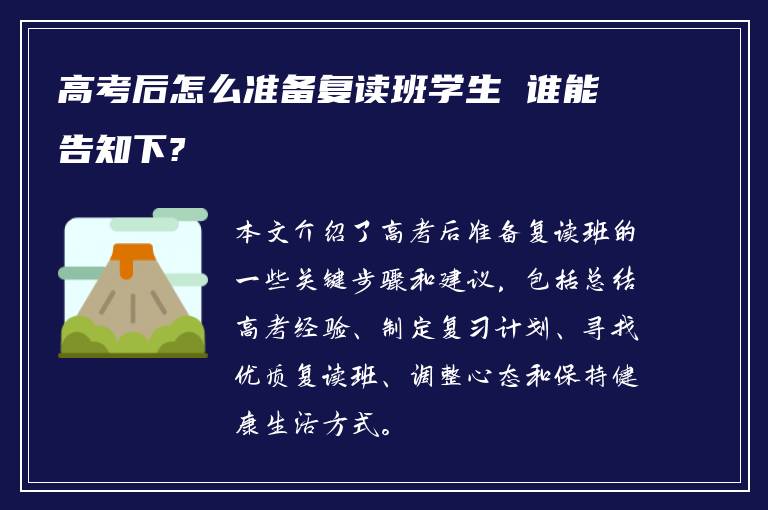 高考后怎么准备复读班学生 谁能告知下?

本文介绍了高考后准备复读班的一些关键步骤和建议，包括总结高考经验、制定复习计划、寻找优质复读班、调整心态和保持健康生活方式。